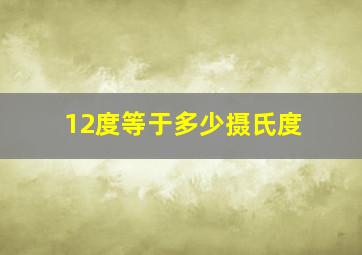 12度等于多少摄氏度